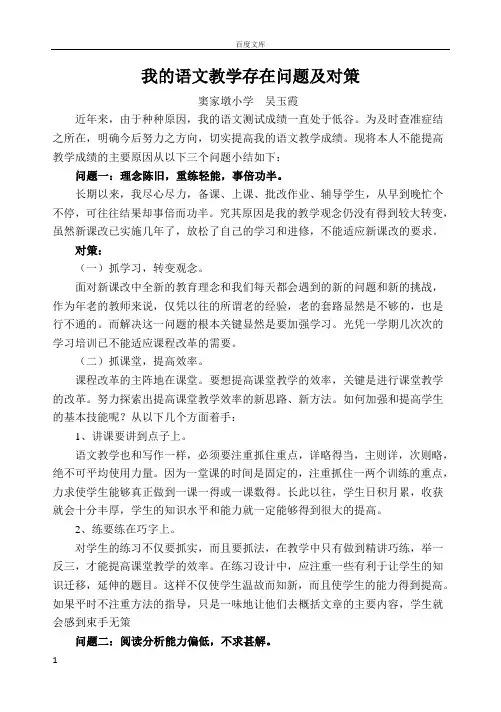 百度文库

我的语文教学存在问题及对策

窦家墩小学 吴玉霞

近年来，由于种种原因，我的语文测试成绩一直处于低谷。为及时查准症结之所在，明确今后努力之方向，切实提高我的语文教学成绩。现将本人不能提高教学成绩的主要原因从以下三个问题小结如下：

问题一：理念陈旧，重练轻能，事倍功半。

长期以来，我尽心尽力，备课、上课、批改作业、辅导学生，从早到晚忙个不停，可往往结果却事倍而功半。究其原因是我的教学观念仍没有得到较大转变，虽然新课改已实施几年了，放松了自己的学习和进修，不能适应新课改的要求。

对策：

（一）抓学习，转变观念。

面对新课改中全新的教育理念和我们每天都会遇到的新的问题和新的挑战，作为年老的教师来说，仅凭以往的所谓老的经验，老的套路显然是不够的，也是行不通的。而解决这一问题的根本关键显然是要加强学习。光凭一学期几次次的学习培训已不能适应课程改革的需要。

（二）抓课堂，提高效率。

课程改革的主阵地在课堂。要想提高课堂教学的效率，关键是进行课堂教学的改革。努力探索出提高课堂教学效率的新思路、新方法。如何加强和提高学生的基本技能呢？从以下几个方面着手：

1、讲课要讲到点子上。

语文教学也和写作一样，必须要注重抓住重点，详略得当，主则详，次则略，绝不可平均使用力量。因为一堂课的时间是固定的，注重抓住一两个训练的重点，力求使学生能够真正做到一课一得或一课数得。长此以往，学生日积月累，收获就会十分丰厚，学生的知识水平和能力就一定能够得到很大的提高。

2、练要练在巧字上。

对学生的练习不仅要抓实，而且要抓法，在教学中只有做到精讲巧练，举一反三，才能提高课堂教学的效率。在练习设计中，应注重一些有利于让学生的知识迁移，延伸的题目。这样不仅使学生温故而知新，而且使学生的能力得到提高。如果平时不注重方法的指导，只是一味地让他们去概括文章的主要内容，学生就会感到束手无策

问题二：阅读分析能力偏低，不求甚解。

1